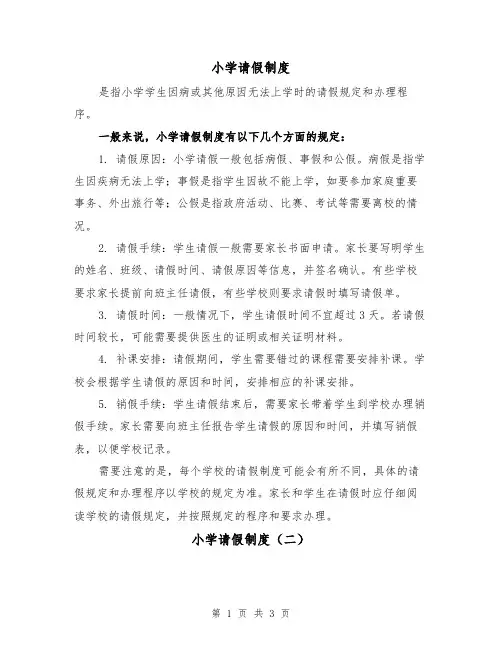 小学请假制度

是指小学学生因病或其他原因无法上学时的请假规定和办理程序。

一般来说，小学请假制度有以下几个方面的规定：

1. 请假原因：小学请假一般包括病假、事假和公假。病假是指学生因疾病无法上学；事假是指学生因故不能上学，如要参加家庭重要事务、外出旅行等；公假是指政府活动、比赛、考试等需要离校的情况。

2. 请假手续：学生请假一般需要家长书面申请。家长要写明学生的姓名、班级、请假时间、请假原因等信息，并签名确认。有些学校要求家长提前向班主任请假，有些学校则要求请假时填写请假单。

3. 请假时间：一般情况下，学生请假时间不宜超过 3 天。若请假时间较长，可能需要提供医生的证明或相关证明材料。

4. 补课安排：请假期间，学生需要错过的课程需要安排补课。学校会根据学生请假的原因和时间，安排相应的补课安排。

5. 销假手续：学生请假结束后，需要家长带着学生到学校办理销假手续。家长需要向班主任报告学生请假的原因和时间，并填写销假表，以便学校记录。

需要注意的是，每个学校的请假制度可能会有所不同，具体的请假规定和办理程序以学校的规定为准。家长和学生在请假时应仔细阅读学校的请假规定，并按照规定的程序和要求办理。

小学请假制度（二）

第 1 页 共 3 页